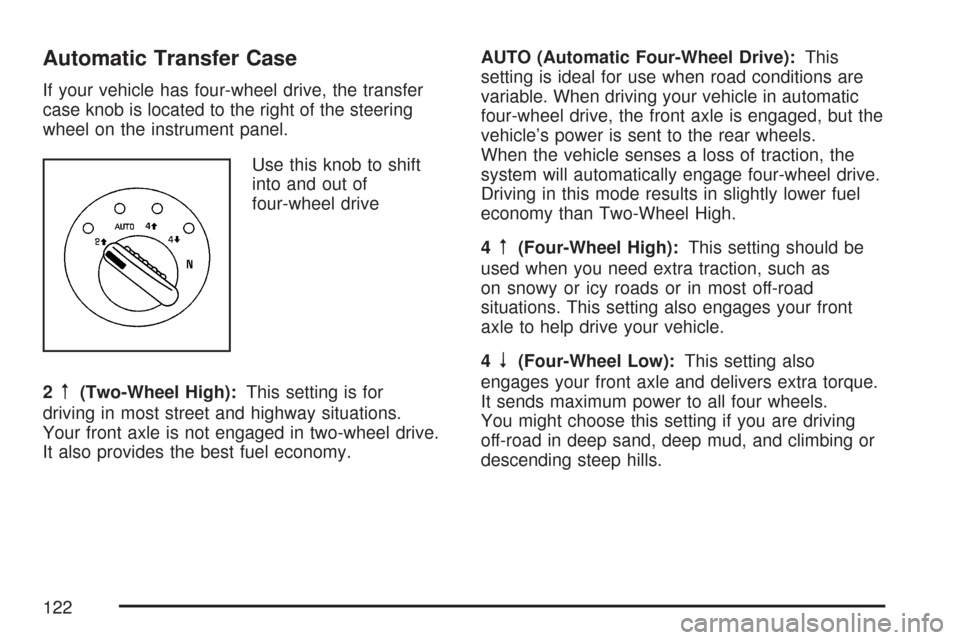 Automatic Transfer Case

If your vehicle has four-wheel drive, the transfer case knob is located to the right of the steering wheel on the instrument panel.

Use this knob to shift into and out of four-wheel drive

AUTO
4↑
2↑
4↓
N

2 ↑ (Two-Wheel High): This setting is for driving in most street and highway situations. Your front axle is not engaged in two-wheel drive. It also provides the best fuel economy.

AUTO (Automatic Four-Wheel Drive): This setting is ideal for use when road conditions are variable. When driving your vehicle in automatic four-wheel drive, the front axle is engaged, but the vehicle's power is sent to the rear wheels. When the vehicle senses a loss of traction, the system will automatically engage four-wheel drive. Driving in this mode results in slightly lower fuel economy than Two-Wheel High.

4 ↑ (Four-Wheel High): This setting should be used when you need extra traction, such as on snowy or icy roads or in most off-road situations. This setting also engages your front axle to help drive your vehicle.

4 ↓ (Four-Wheel Low): This setting also engages your front axle and delivers extra torque. It sends maximum power to all four wheels. You might choose this setting if you are driving off-road in deep sand, deep mud, and climbing or descending steep hills.

122

carmanualsonline.info